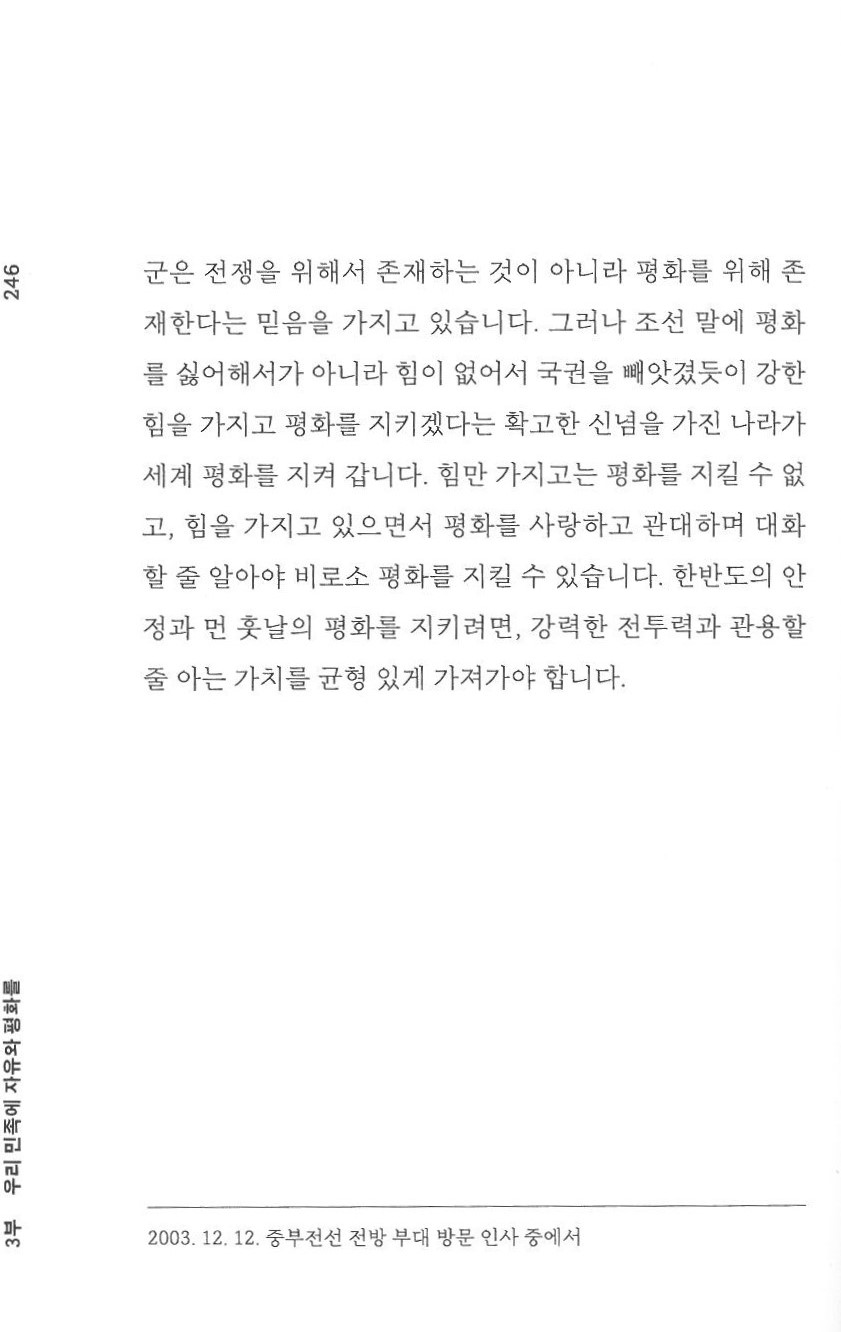 246

군은 전쟁을 위해서 존재하는 것이 아니라 평화를 위해 존재한다는 믿음을 가지고 있습니다. 그러나 조선 말에 평화를 싫어해서가 아니라 힘이 없어서 국권을 빼앗겼듯이 강한 힘을 가지고 평화를 지키겠다는 확고한 신념을 가진 나라가 세계 평화를 지켜 갑니다. 힘만 가지고는 평화를 지킬 수 없고, 힘을 가지고 있으면서 평화를 사랑하고 관대하며 대화할 줄 알아야 비로소 평화를 지킬 수 있습니다. 한반도의 안정과 먼 훗날의 평화를 지키려면, 강력한 전투력과 관용할 줄 아는 가치를 균형 있게 가져가야 합니다.

3부 우리 민족에 자유와 평화를

2003. 12. 12. 중부전선 전방 부대 방문 인사 중에서